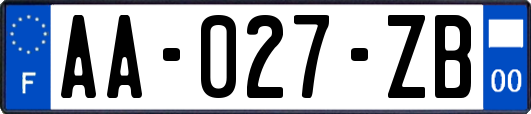 F
AA-027-ZB
00